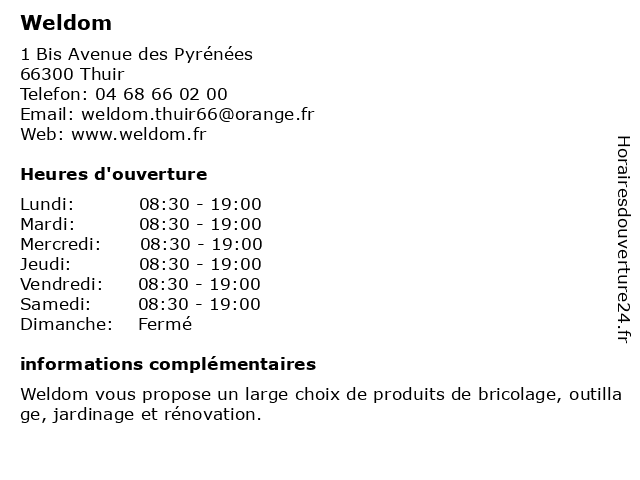 Weldom

1 Bis Avenue des Pyrénées
66300 Thuir
Telefon: 04 68 66 02 00
Email: weldom.thuir66@orange.fr
Web: www.weldom.fr

Heures d'ouverture

| Lundi: | 08:30 - 19:00 |
|---|---|
| Mardi: | 08:30 - 19:00 |
| Mercredi: | 08:30 - 19:00 |
| Jeudi: | 08:30 - 19:00 |
| Vendredi: | 08:30 - 19:00 |
| Samedi: | 08:30 - 19:00 |
| Dimanche: | Fermé |

informations complémentaires

Weldom vous propose un large choix de produits de bricolage, outillage, jardinage et rénovation.

Horairesdouverture24.fr